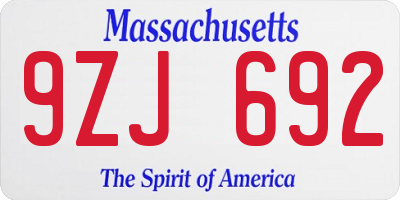 Massachusetts

9ZJ 692

The Spirit of America